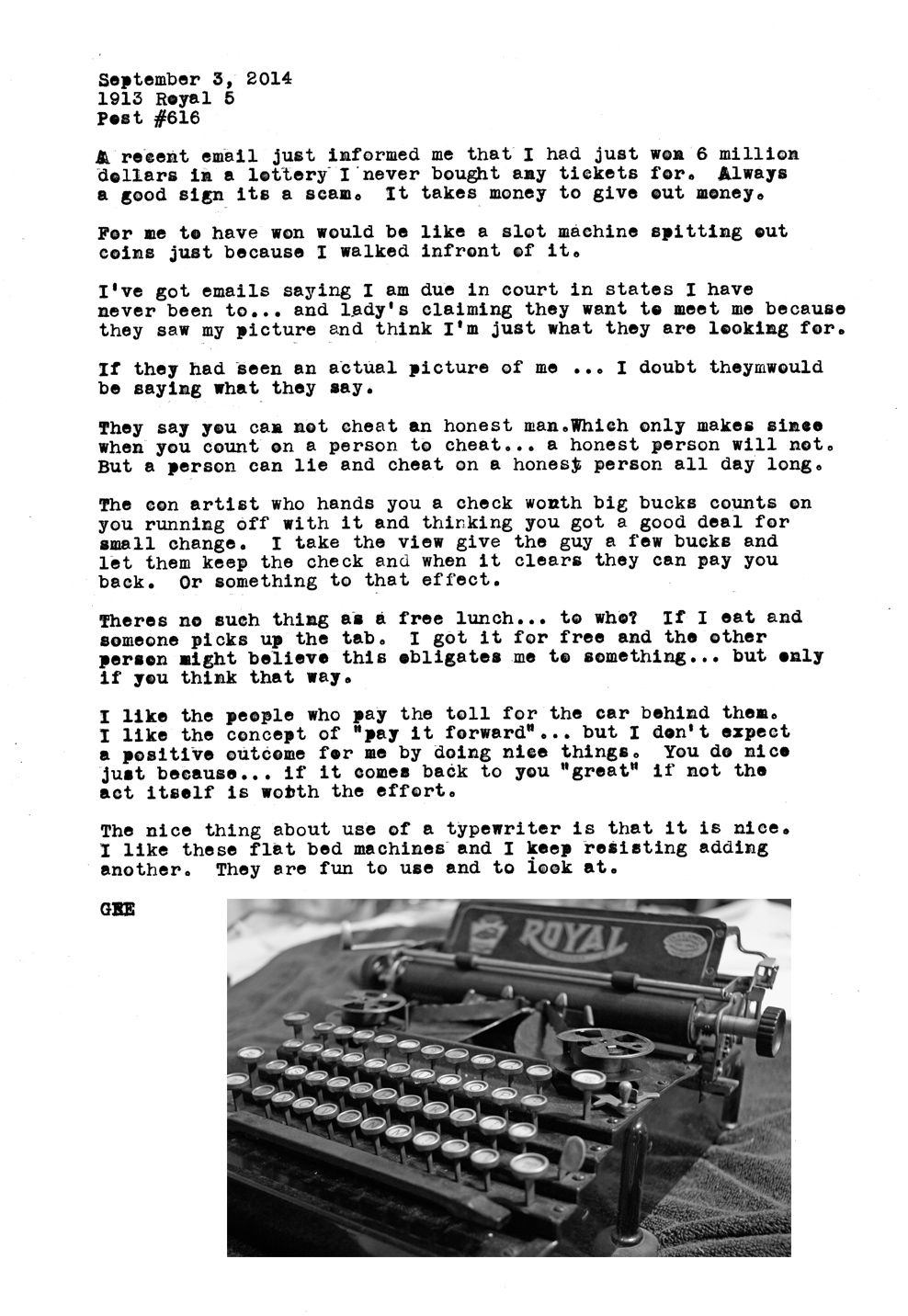 September 3, 2014
1913 Royal 5
Post #616

A recent email just informed me that I had just won 6 million dollars in a lottery I never bought any tickets for. Always a good sign its a scam. It takes money to give out money.

For me to have won would be like a slot machine spitting out coins just because I walked infront of it.

I've got emails saying I am due in court in states I have never been to... and lady's claiming they want to meet me because they saw my picture and think I'm just what they are looking for.

If they had seen an actual picture of me ... I doubt theymwould be saying what they say.

They say you can not cheat an honest man.Which only makes since when you count on a person to cheat... a honest person will not. But a person can lie and cheat on a honest person all day long.

The con artist who hands you a check worth big bucks counts on you running off with it and thinking you got a good deal for small change. I take the view give the guy a few bucks and let them keep the check and when it clears they can pay you back. Or something to that effect.

Theres no such thing as a free lunch... to who? If I eat and someone picks up the tab. I got it for free and the other person might believe this obligates me to something... but only if you think that way.

I like the people who pay the toll for the car behind them. I like the concept of "pay it forward"... but I don't expect a positive outcome for me by doing nice things. You do nice just because... if it comes back to you "great" if not the act itself is worth the effort.

The nice thing about use of a typewriter is that it is nice. I like these flat bed machines and I keep resisting adding another. They are fun to use and to look at.

GEE

ROYAL